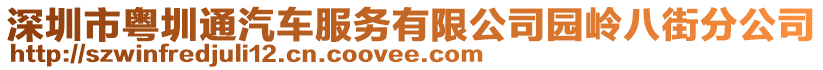 深圳市粤圳通汽车服务有限公司园岭八街分公司
http://szwinfredjuli12.cn.coovee.com